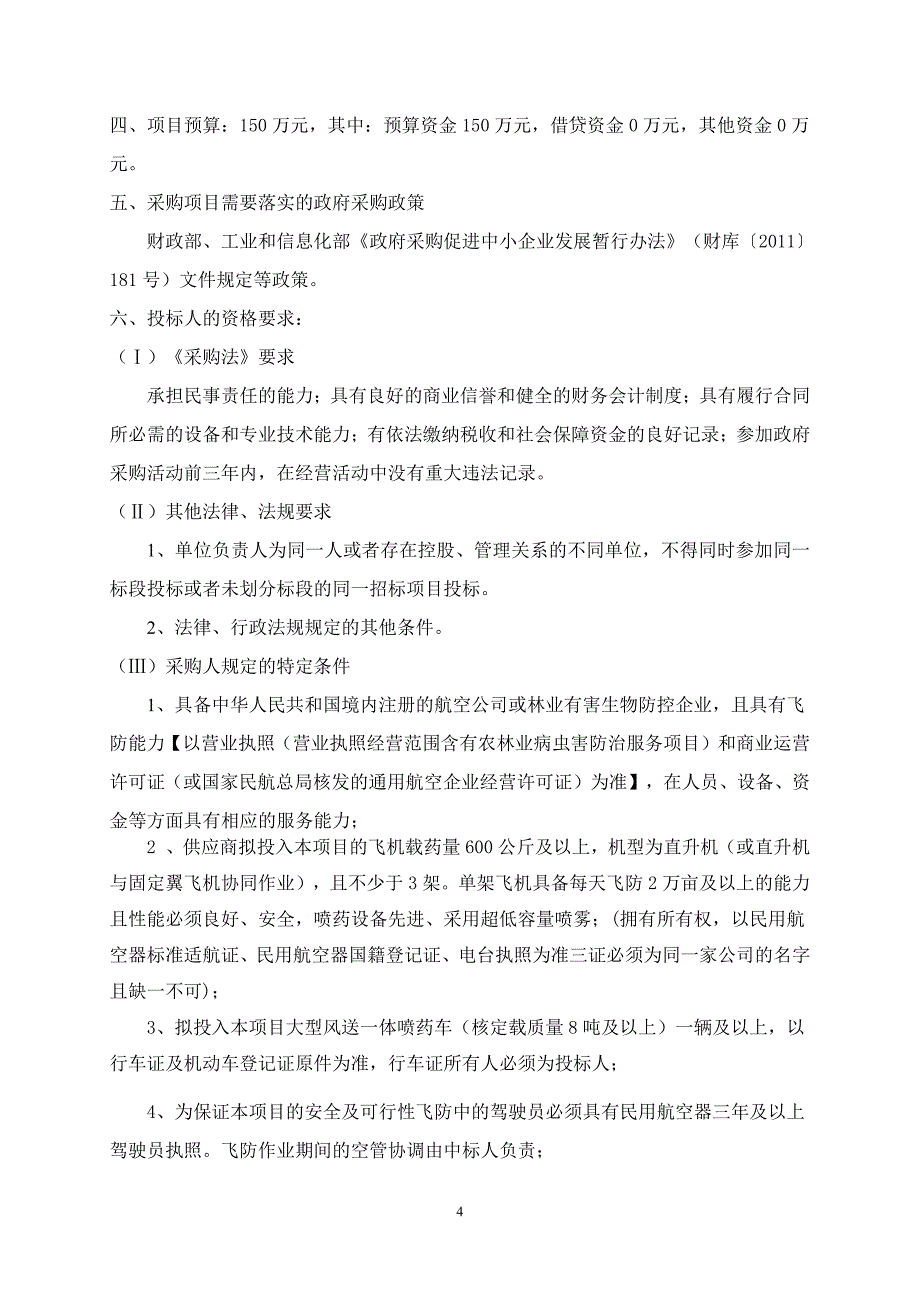 四、项目预算：150 万元，其中：预算资金 150 万元，借贷资金 0 万元，其他资金 0 万元。

五、采购项目需要落实的政府采购政策

财政部、工业和信息化部《政府采购促进中小企业发展暂行办法》（财库〔2011〕181 号）文件规定等政策。

六、投标人的资格要求：

（Ⅰ）《采购法》要求

承担民事责任的能力；具有良好的商业信誉和健全的财务会计制度；具有履行合同所必需的设备和专业技术能力；有依法缴纳税收和社会保障资金的良好记录；参加政府采购活动前三年内，在经营活动中没有重大违法记录。

（Ⅱ）其他法律、法规要求

1、单位负责人为同一人或者存在控股、管理关系的不同单位，不得同时参加同一标段投标或者未划分标段的同一招标项目投标。

2、法律、行政法规规定的其他条件。

（Ⅲ）采购人规定的特定条件

1、具备中华人民共和国境内注册的航空公司或林业有害生物防控企业，且具有飞防能力【以营业执照（营业执照经营范围含有农林业病虫害防治服务项目）和商业运营许可证（或国家民航总局核发的通用航空企业经营许可证）为准】，在人员、设备、资金等方面具有相应的服务能力；

2 、供应商拟投入本项目的飞机载药量 600 公斤及以上，机型为直升机（或直升机与固定翼飞机协同作业），且不少于 3 架。单架飞机具备每天飞防 2 万亩及以上的能力且性能必须良好、安全，喷药设备先进、采用超低容量喷雾；（拥有所有权，以民用航空器标准适航证、民用航空器国籍登记证、电台执照为准三证必须为同一家公司的名字且缺一不可）；

3、拟投入本项目大型风送一体喷药车（核定载质量 8 吨及以上）一辆及以上，以行车证及机动车登记证原件为准，行车证所有人必须为投标人；

4、为保证本项目的安全及可行性飞防中的驾驶员必须具有民用航空器三年及以上驾驶员执照。飞防作业期间的空管协调由中标人负责；

4